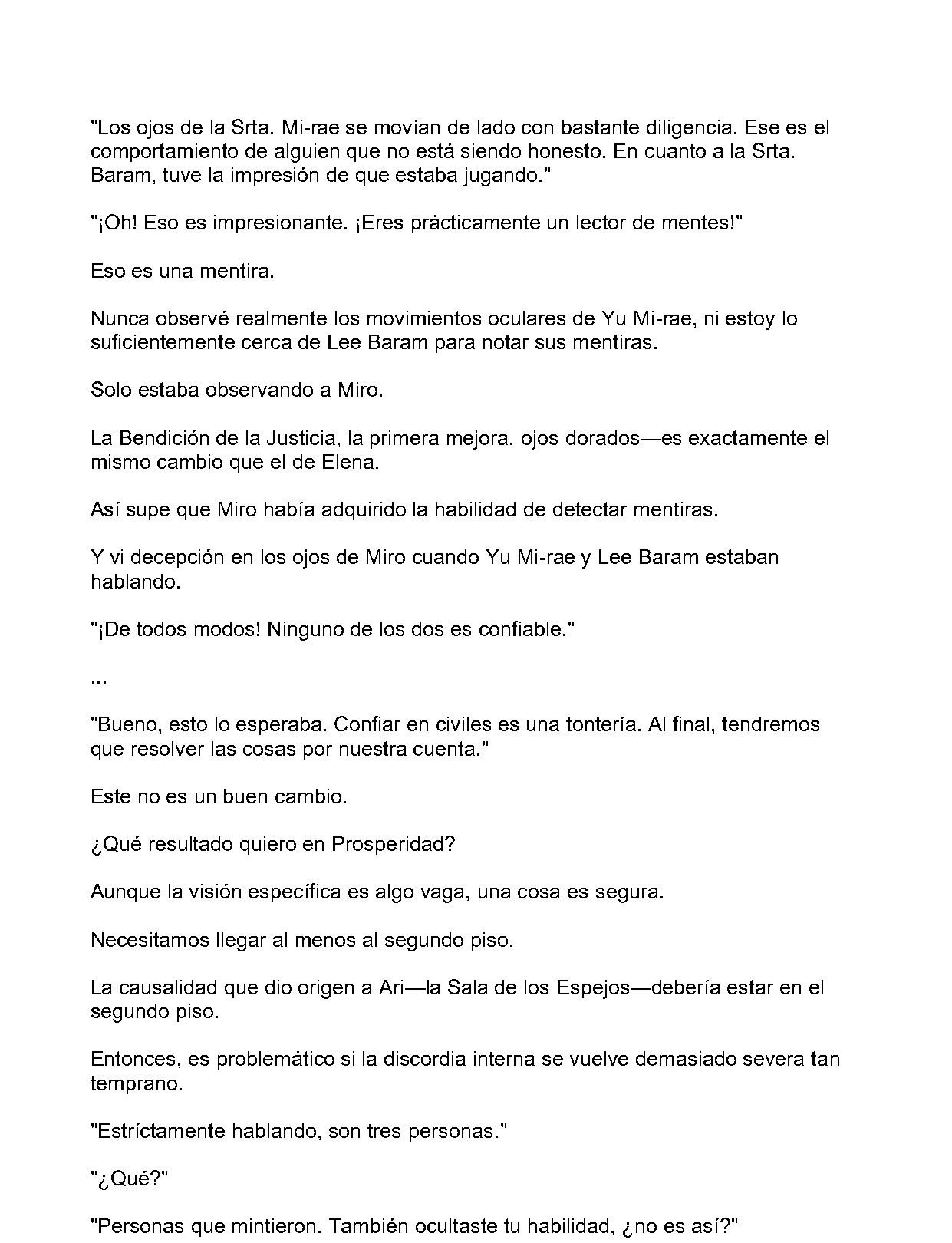 "Los ojos de la Srta. Mi-rae se movían de lado con bastante diligencia. Ese es el comportamiento de alguien que no está siendo honesto. En cuanto a la Srta. Baram, tuve la impresión de que estaba jugando."

"¡Oh! Eso es impresionante. ¡Eres prácticamente un lector de mentes!"

Eso es una mentira.

Nunca observé realmente los movimientos oculares de Yu Mi-rae, ni estoy lo suficientemente cerca de Lee Baram para notar sus mentiras.

Solo estaba observando a Miro.

La Bendición de la Justicia, la primera mejora, ojos dorados—es exactamente el mismo cambio que el de Elena.

Así supe que Miro había adquirido la habilidad de detectar mentiras.

Y vi decepción en los ojos de Miro cuando Yu Mi-rae y Lee Baram estaban hablando.

"¡De todos modos! Ninguno de los dos es confiable."

...

"Bueno, esto lo esperaba. Confiar en civiles es una tontería. Al final, tendremos que resolver las cosas por nuestra cuenta."

Este no es un buen cambio.

¿Qué resultado quiero en Prosperidad?

Aunque la visión específica es algo vaga, una cosa es segura.

Necesitamos llegar al menos al segundo piso.

La causalidad que dio origen a Ari—la Sala de los Espejos—debería estar en el segundo piso.

Entonces, es problemático si la discordia interna se vuelve demasiado severa tan temprano.

"Estríctamente hablando, son tres personas."

"¿Qué?"

"Personas que mintieron. También ocultaste tu habilidad, ¿no es así?"